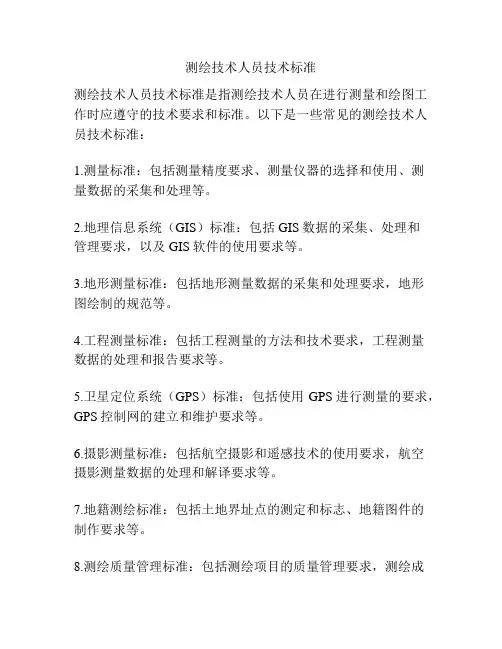 测绘技术人员技术标准

测绘技术人员技术标准是指测绘技术人员在进行测量和绘图工作时应遵守的技术要求和标准。以下是一些常见的测绘技术人员技术标准：

1.测量标准：包括测量精度要求、测量仪器的选择和使用、测量数据的采集和处理等。

2.地理信息系统（GIS）标准：包括 GIS 数据的采集、处理和管理要求，以及 GIS 软件的使用要求等。

3.地形测量标准：包括地形测量数据的采集和处理要求，地形图绘制的规范等。

4.工程测量标准：包括工程测量的方法和技术要求，工程测量数据的处理和报告要求等。

5.卫星定位系统（GPS）标准：包括使用 GPS 进行测量的要求，GPS 控制网的建立和维护要求等。

6.摄影测量标准：包括航空摄影和遥感技术的使用要求，航空摄影测量数据的处理和解译要求等。

7.地籍测绘标准：包括土地界址点的测定和标志、地籍图件的制作要求等。

8.测绘质量管理标准：包括测绘项目的质量管理要求，测绘成